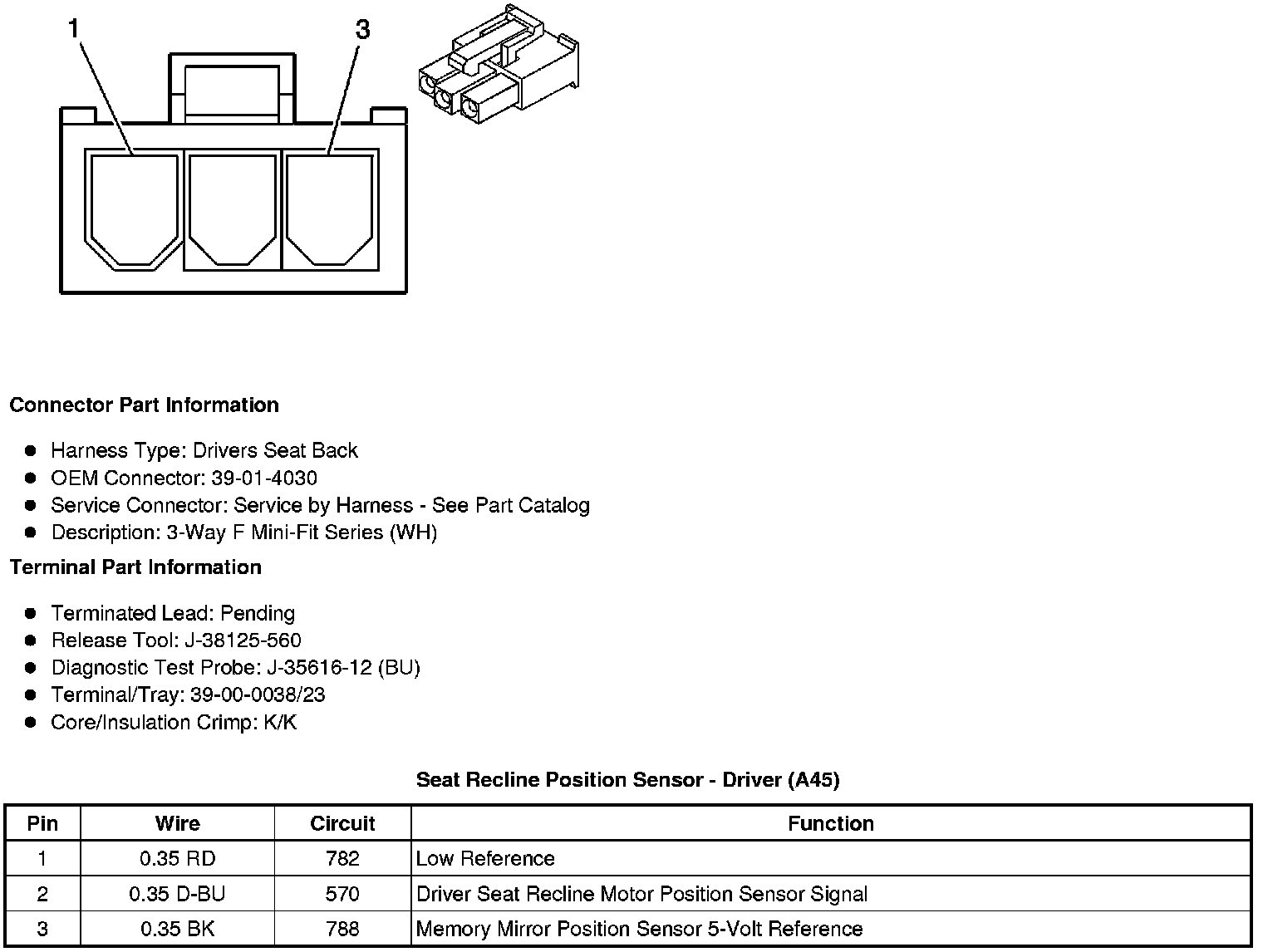 1

3

Connector Part Information

- Harness Type: Drivers Seat Back
- OEM Connector: 39-01-4030
- Service Connector: Service by Harness - See Part Catalog
- Description: 3-Way F Mini-Fit Series (WH)

Terminal Part Information

- Terminated Lead: Pending
- Release Tool: J-38125-560
- Diagnostic Test Probe: J-35616-12 (BU)
- Terminal/Tray: 39-00-0038/23
- Core/Insulation Crimp: K/K

Seat Recline Position Sensor - Driver (A45)

| Pin | Wire | Circuit | Function |
|---|---|---|---|
| 1 | 0.35 RD | 782 | Low Reference |
| 2 | 0.35 D-BU | 570 | Driver Seat Recline Motor Position Sensor Signal |
| 3 | 0.35 BK | 788 | Memory Mirror Position Sensor 5-Volt Reference |